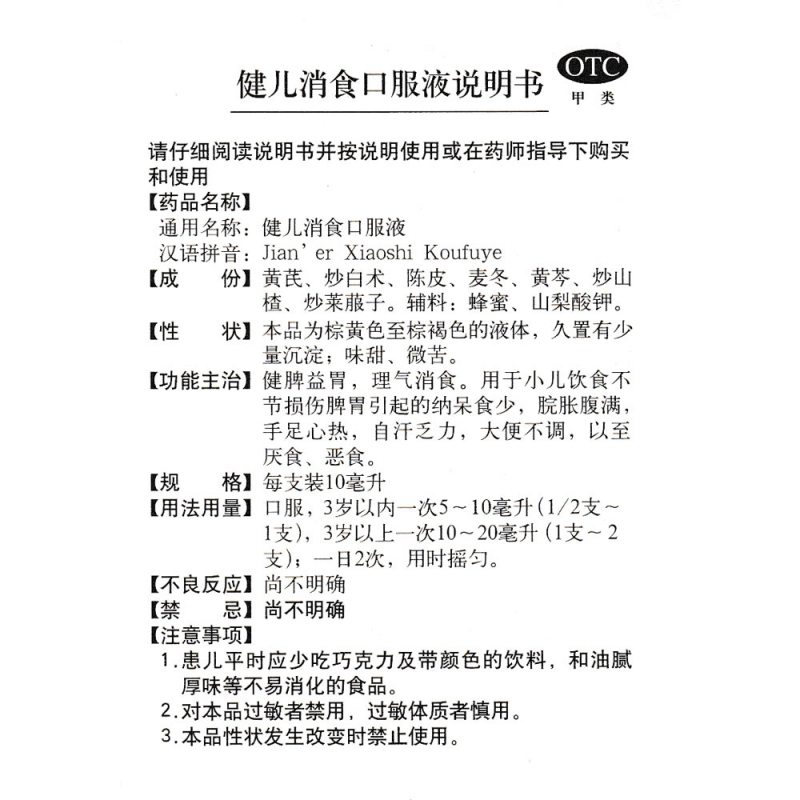 健儿消食口服液说明书

OTC
甲类

请仔细阅读说明书并按说明使用或在药师指导下购买和使用

【药品名称】
通用名称：健儿消食口服液
汉语拼音：Jian' er Xiaoshi Koufuye

【成　份】黄芪、炒白术、陈皮、麦冬、黄芩、炒山楂、炒莱菔子。辅料：蜂蜜、山梨酸钾。

【性　状】本品为棕黄色至棕褐色的液体，久置有少量沉淀；味甜、微苦。

【功能主治】健脾益胃，理气消食。用于小儿饮食不节损伤脾胃引起的纳呆食少，脘胀腹满，手足心热，自汗乏力，大便不调，以至厌食、恶食。

【规　格】每支装10毫升

【用法用量】口服，3岁以内一次5～10毫升（1/2支～1支），3岁以上一次10～20毫升（1支～2支）；一日2次，用时摇匀。

【不良反应】尚不明确

【禁　忌】尚不明确

【注意事项】
1.患儿平时应少吃巧克力及带颜色的饮料，和油腻厚味等不易消化的食品。
2.对本品过敏者禁用，过敏体质者慎用。
3.本品性状发生改变时禁止使用。